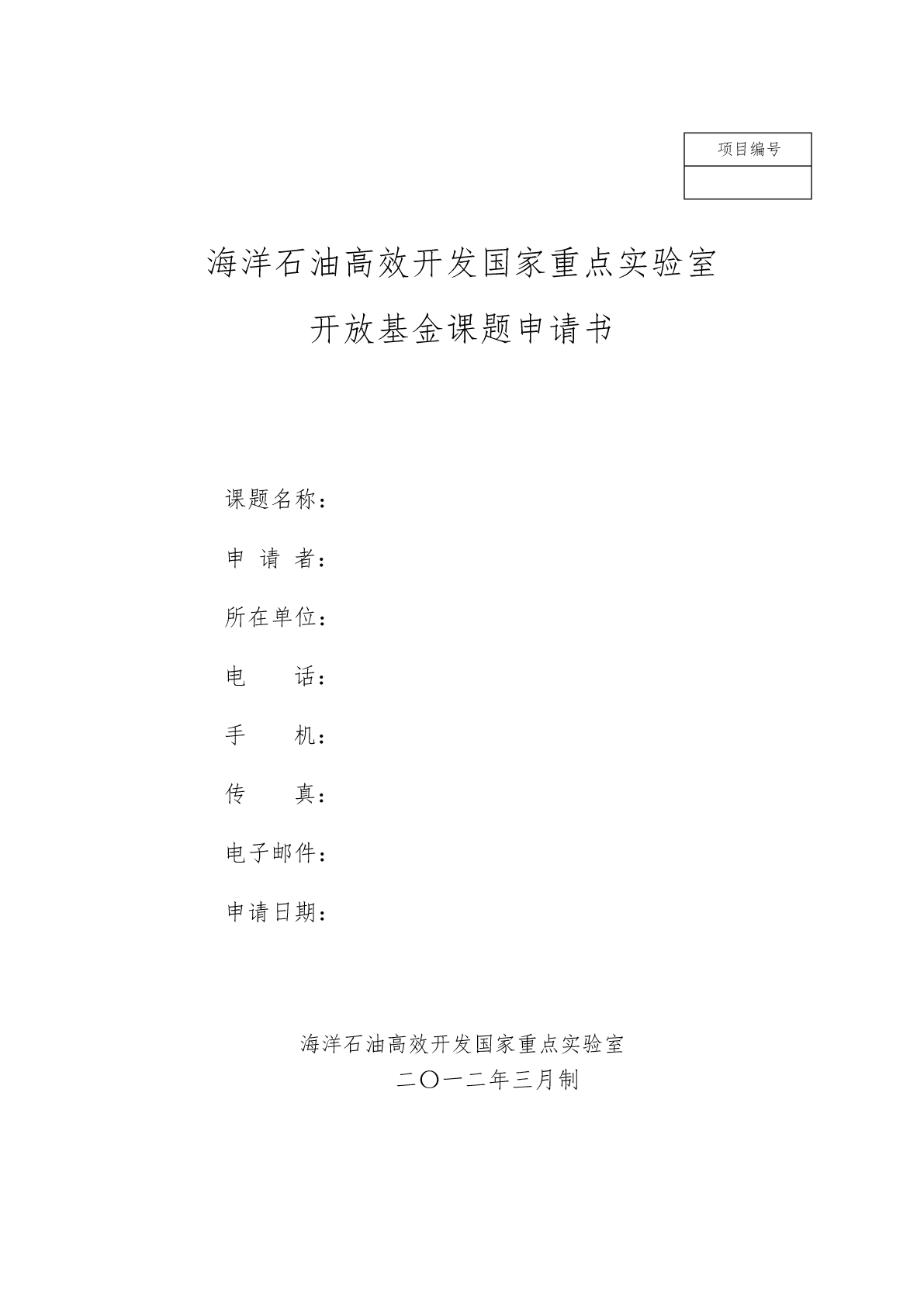 | 项目编号 |
|---|
| |

海洋石油高效开发国家重点实验室

开放基金课题申请书

课题名称：

申 请 者：

所在单位：

电　　话：

手　　机：

传　　真：

电子邮件：

申请日期：

海洋石油高效开发国家重点实验室

二〇一二年三月制